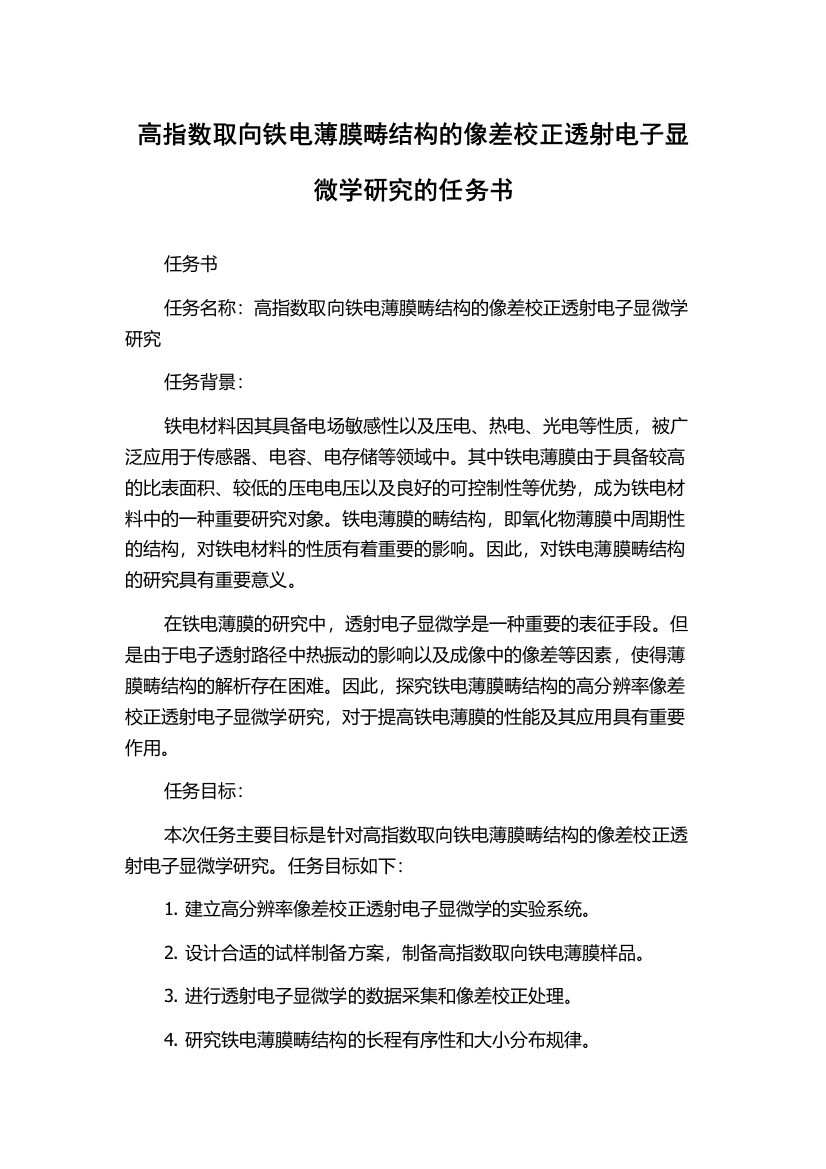 高指数取向铁电薄膜畴结构的像差校正透射电子显微学研究的任务书

任务书

任务名称：高指数取向铁电薄膜畴结构的像差校正透射电子显微学研究

任务背景：

铁电材料因其具备电场敏感性以及压电、热电、光电等性质，被广泛应用于传感器、电容、电存储等领域中。其中铁电薄膜由于具备较高的比表面积、较低的压电电压以及良好的可控制性等优势，成为铁电材料中的一种重要研究对象。铁电薄膜的畴结构，即氧化物薄膜中周期性的结构，对铁电材料的性质有着重要的影响。因此，对铁电薄膜畴结构的研究具有重要意义。

在铁电薄膜的研究中，透射电子显微学是一种重要的表征手段。但是由于电子透射路径中热振动的影响以及成像中的像差等因素，使得薄膜畴结构的解析存在困难。因此，探究铁电薄膜畴结构的高分辨率像差校正透射电子显微学研究，对于提高铁电薄膜的性能及其应用具有重要作用。

任务目标：

本次任务主要目标是针对高指数取向铁电薄膜畴结构的像差校正透射电子显微学研究。任务目标如下：

1. 建立高分辨率像差校正透射电子显微学的实验系统。

2. 设计合适的试样制备方案，制备高指数取向铁电薄膜样品。

3. 进行透射电子显微学的数据采集和像差校正处理。

4. 研究铁电薄膜畴结构的长程有序性和大小分布规律。